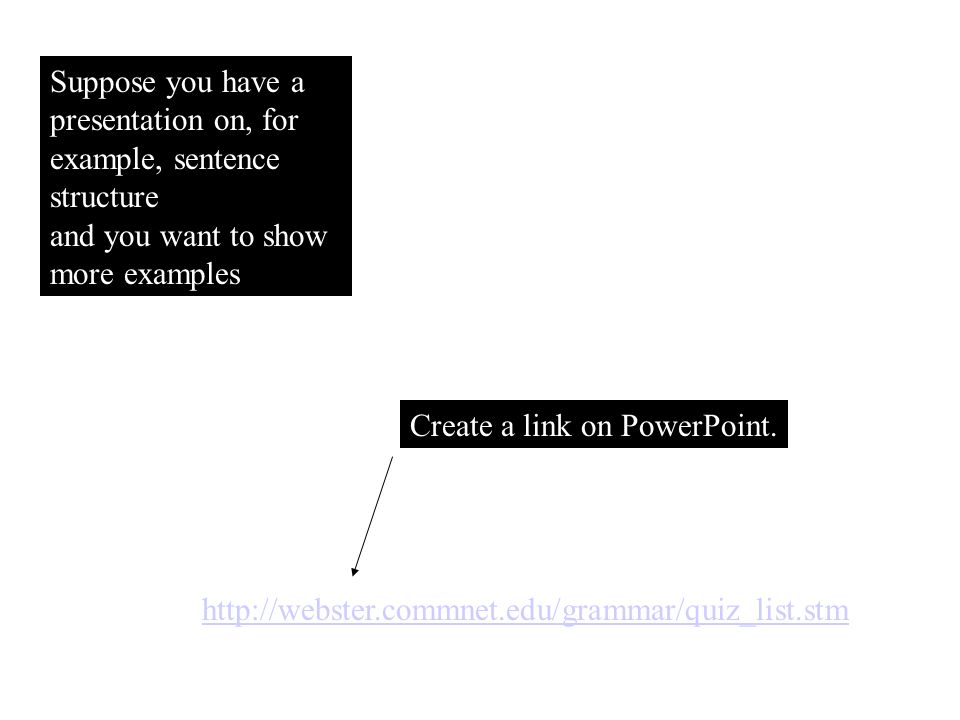 Suppose you have a presentation on, for example, sentence structure
and you want to show more examples

Create a link on PowerPoint.

http://webster.commnet.edu/grammar/quiz_list.stm